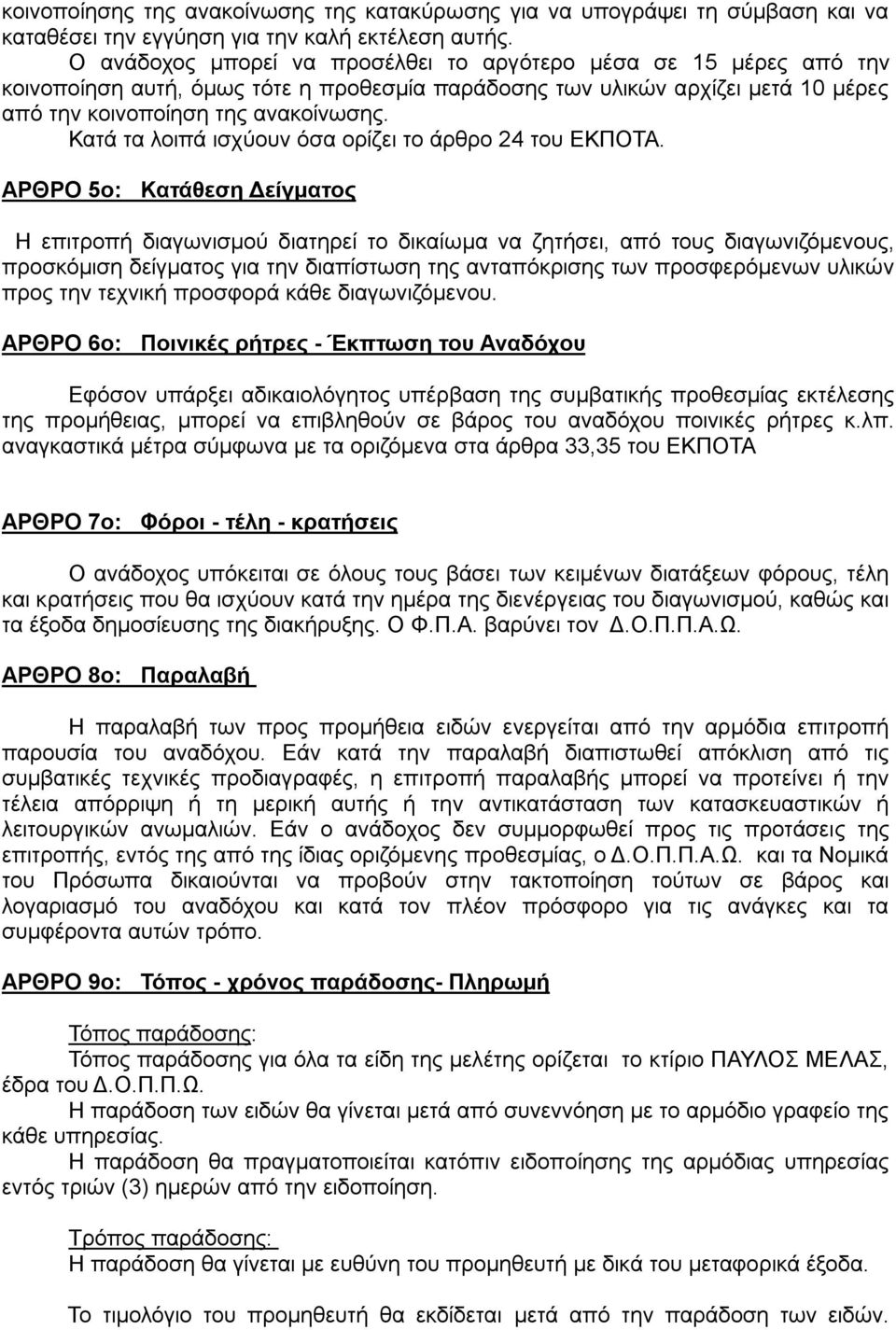 κοινοποίησης της ανακοίνωσης της κατακύρωσης για να υπογράψει τη σύμβαση και να καταθέσει την εγγύηση για την καλή εκτέλεση αυτής.

Ο ανάδοχος μπορεί να προσέλθει το αργότερο μέσα σε 15 μέρες από την κοινοποίηση αυτή, όμως τότε η προθεσμία παράδοσης των υλικών αρχίζει μετά 10 μέρες από την κοινοποίηση της ανακοίνωσης.

Κατά τα λοιπά ισχύουν όσα ορίζει το άρθρο 24 του ΕΚΠΟΤΑ.

ΑΡΘΡΟ 5ο: Κατάθεση Δείγματος

Η επιτροπή διαγωνισμού διατηρεί το δικαίωμα να ζητήσει, από τους διαγωνιζόμενους, προσκόμιση δείγματος για την διαπίστωση της ανταπόκρισης των προσφερόμενων υλικών προς την τεχνική προσφορά κάθε διαγωνιζόμενου.

ΑΡΘΡΟ 6ο: Ποινικές ρήτρες - Έκπτωση του Αναδόχου

Εφόσον υπάρξει αδικαιολόγητος υπέρβαση της συμβατικής προθεσμίας εκτέλεσης της προμήθειας, μπορεί να επιβληθούν σε βάρος του αναδόχου ποινικές ρήτρες κ.λπ. αναγκαστικά μέτρα σύμφωνα με τα οριζόμενα στα άρθρα 33,35 του ΕΚΠΟΤΑ

ΑΡΘΡΟ 7ο: Φόροι - τέλη - κρατήσεις

Ο ανάδοχος υπόκειται σε όλους τους βάσει των κειμένων διατάξεων φόρους, τέλη και κρατήσεις που θα ισχύουν κατά την ημέρα της διενέργειας του διαγωνισμού, καθώς και τα έξοδα δημοσίευσης της διακήρυξης. Ο Φ.Π.Α. βαρύνει τον Δ.Ο.Π.Π.Α.Ω.

ΑΡΘΡΟ 8ο: Παραλαβή

Η παραλαβή των προς προμήθεια ειδών ενεργείται από την αρμόδια επιτροπή παρουσία του αναδόχου. Εάν κατά την παραλαβή διαπιστωθεί απόκλιση από τις συμβατικές τεχνικές προδιαγραφές, η επιτροπή παραλαβής μπορεί να προτείνει ή την τέλεια απόρριψη ή τη μερική αυτής ή την αντικατάσταση των κατασκευαστικών ή λειτουργικών ανωμαλιών. Εάν ο ανάδοχος δεν συμμορφωθεί προς τις προτάσεις της επιτροπής, εντός της από της ίδιας οριζόμενης προθεσμίας, ο Δ.Ο.Π.Π.Α.Ω. και τα Νομικά του Πρόσωπα δικαιούνται να προβούν στην τακτοποίηση τούτων σε βάρος και λογαριασμό του αναδόχου και κατά τον πλέον πρόσφορο για τις ανάγκες και τα συμφέροντα αυτών τρόπο.

ΑΡΘΡΟ 9ο: Τόπος - χρόνος παράδοσης- Πληρωμή

Τόπος παράδοσης:
Τόπος παράδοσης για όλα τα είδη της μελέτης ορίζεται το κτίριο ΠΑΥΛΟΣ ΜΕΛΑΣ, έδρα του Δ.Ο.Π.Π.Ω.
Η παράδοση των ειδών θα γίνεται μετά από συνεννόηση με το αρμόδιο γραφείο της κάθε υπηρεσίας.
Η παράδοση θα πραγματοποιείται κατόπιν ειδοποίησης της αρμόδιας υπηρεσίας εντός τριών (3) ημερών από την ειδοποίηση.

Τρόπος παράδοσης:
Η παράδοση θα γίνεται με ευθύνη του προμηθευτή με δικά του μεταφορικά έξοδα.

Το τιμολόγιο του προμηθευτή θα εκδίδεται μετά από την παράδοση των ειδών.